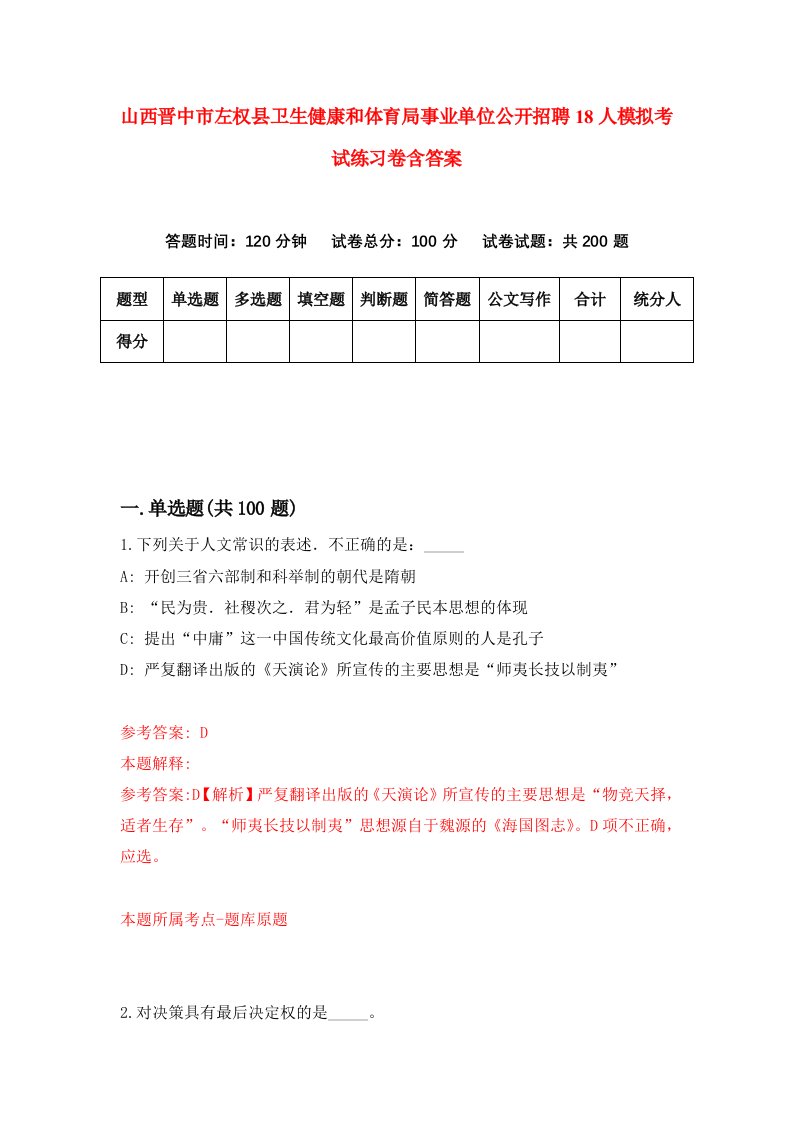 山西晋中市左权县卫生健康和体育局事业单位公开招聘18人模拟考试练习卷含答案

答题时间：120分钟　试卷总分：100分　试卷试题：共200题

| 题型 | 单选题 | 多选题 | 填空题 | 判断题 | 简答题 | 公文写作 | 合计 | 统分人 |
|---|---|---|---|---|---|---|---|---|
| 得分 | | | | | | | | |

一.单选题(共100题)

1.下列关于人文常识的表述．不正确的是：_____

A: 开创三省六部制和科举制的朝代是隋朝

B: “民为贵．社稷次之．君为轻”是孟子民本思想的体现

C: 提出“中庸”这一中国传统文化最高价值原则的人是孔子

D: 严复翻译出版的《天演论》所宣传的主要思想是“师夷长技以制夷”

参考答案: D

本题解释:

参考答案:D【解析】严复翻译出版的《天演论》所宣传的主要思想是“物竞天择，适者生存”。“师夷长技以制夷”思想源自于魏源的《海国图志》。D项不正确，应选。

本题所属考点-题库原题

2.对决策具有最后决定权的是_____。